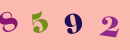 8 5 9 2